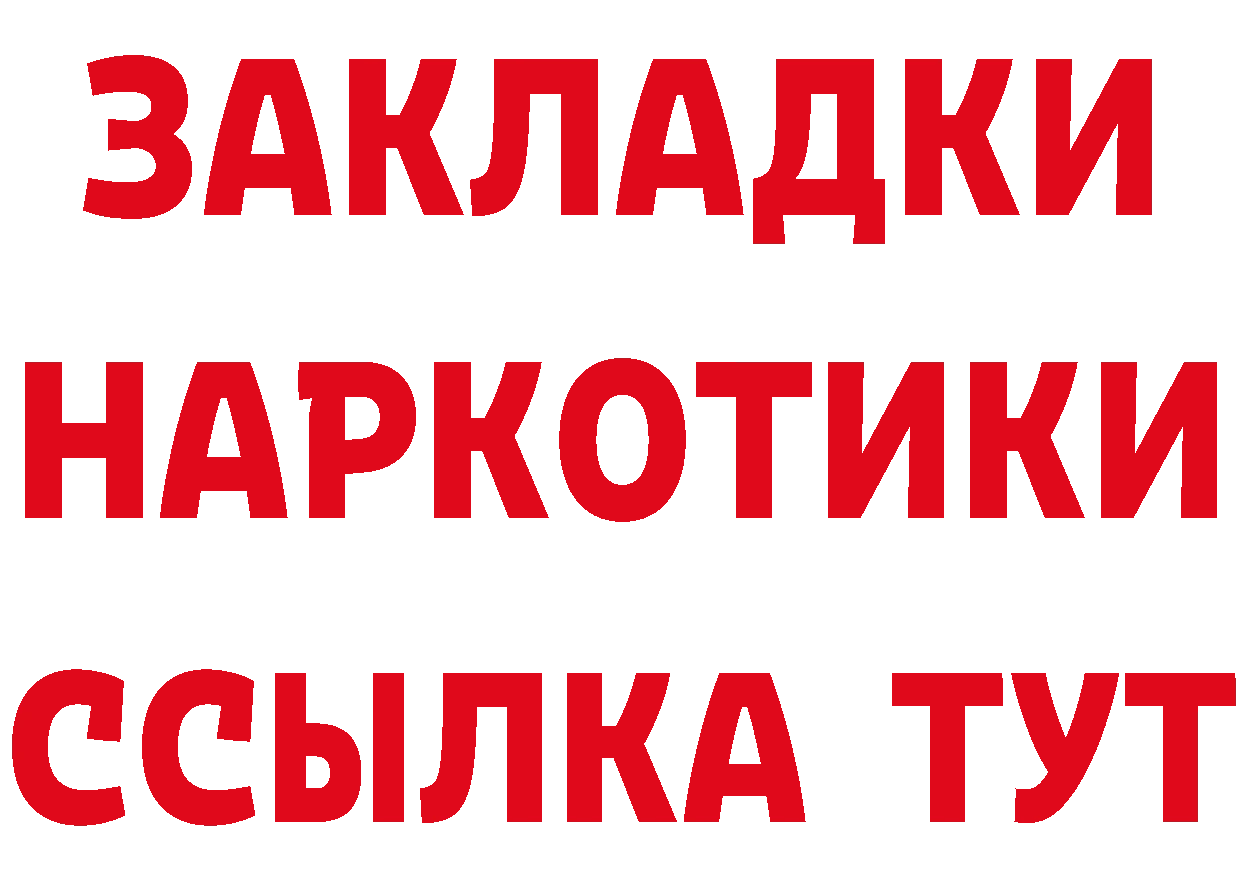 ЗАКЛАДКИ НАРКОТИКИ ССЫЛКА ТУТ